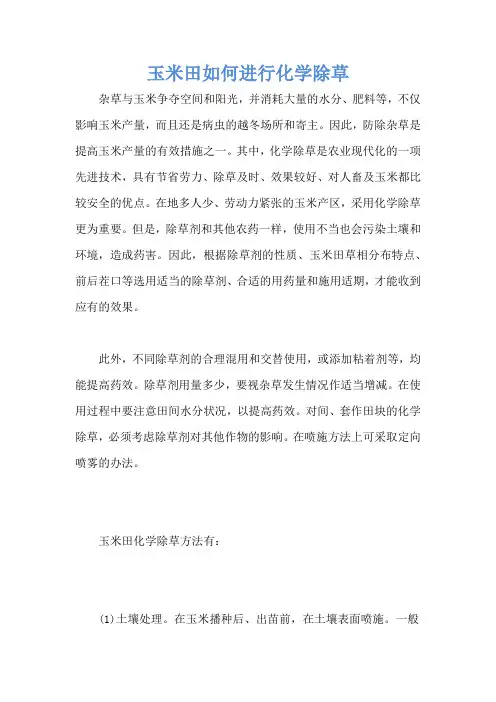 玉米田如何进行化学除草

杂草与玉米争夺空间和阳光，并消耗大量的水分、肥料等，不仅影响玉米产量，而且还是病虫的越冬场所和寄主。因此，防除杂草是提高玉米产量的有效措施之一。其中，化学除草是农业现代化的一项先进技术，具有节省劳力、除草及时、效果较好、对人畜及玉米都比较安全的优点。在地多人少、劳动力紧张的玉米产区，采用化学除草更为重要。但是，除草剂和其他农药一样，使用不当也会污染土壤和环境，造成药害。因此，根据除草剂的性质、玉米田草相分布特点、前后茬口等选用适当的除草剂、合适的用药量和施用适期，才能收到应有的效果。

此外，不同除草剂的合理混用和交替使用，或添加粘着剂等，均能提高药效。除草剂用量多少，要视杂草发生情况作适当增减。在使用过程中要注意田间水分状况，以提高药效。对间、套作田块的化学除草，必须考虑除草剂对其他作物的影响。在喷施方法上可采取定向喷雾的办法。

玉米田化学除草方法有：

(1)土壤处理。在玉米播种后、出苗前，在土壤表面喷施。一般